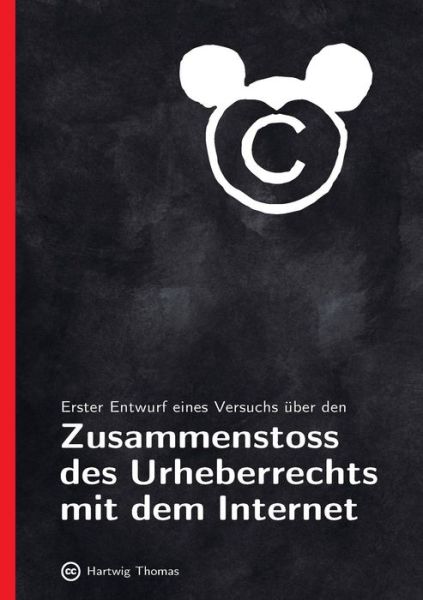 C

Erster Entwurf eines Versuchs über den

Zusammenstoss des Urheberrechts mit dem Internet

cc Hartwig Thomas